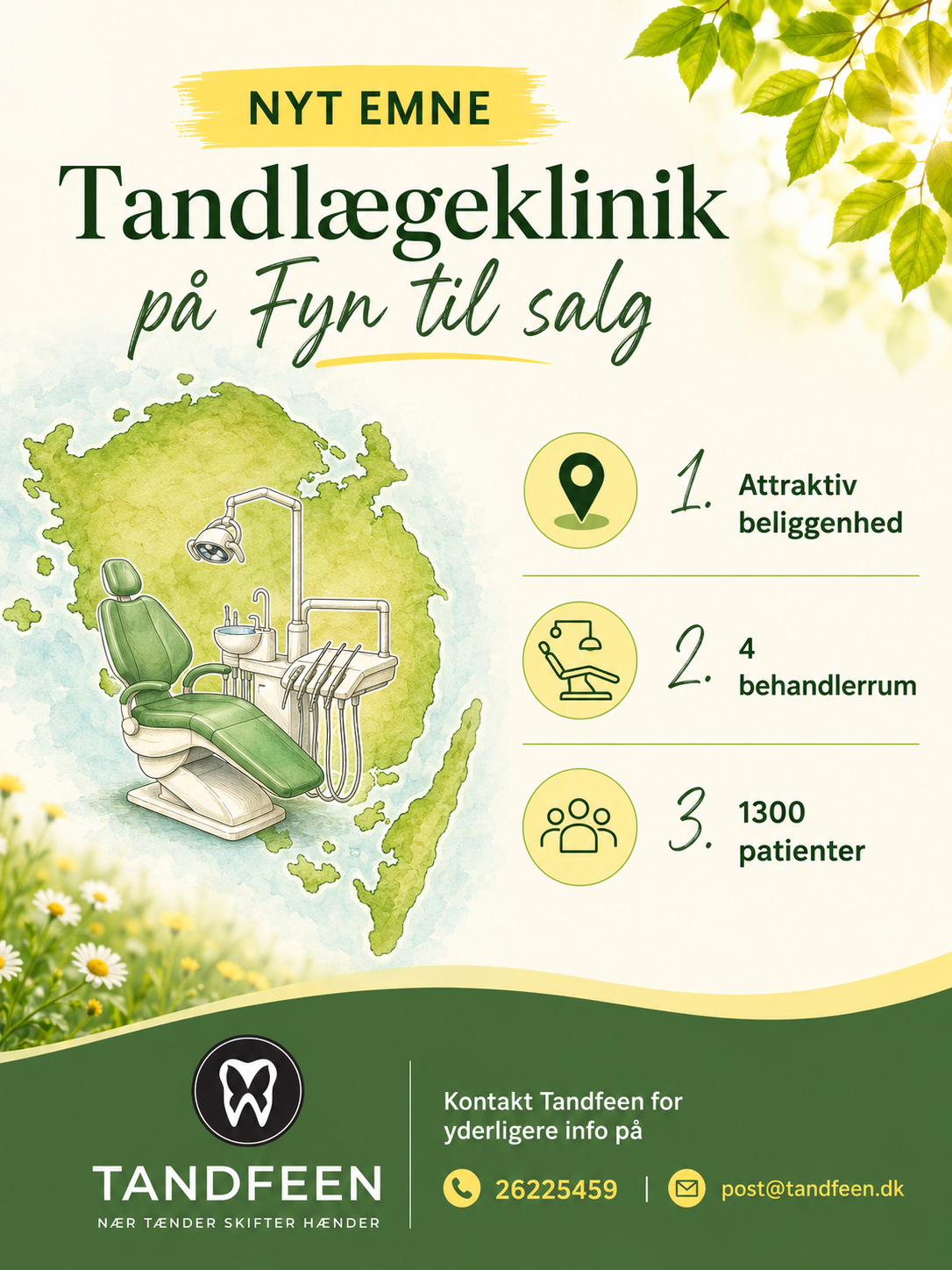 NYT EMNE

Tandlægeklinik

på Fyn til salg

1. Attraktiv beliggenhed

2. 4 behandlerrum

3. 1300 patienter

TANDFEEN

NÆR TÆNDER SKIFTER HÆNDER

Kontakt Tandfeen for yderligere info på

26225459 | post@tandfeen.dk